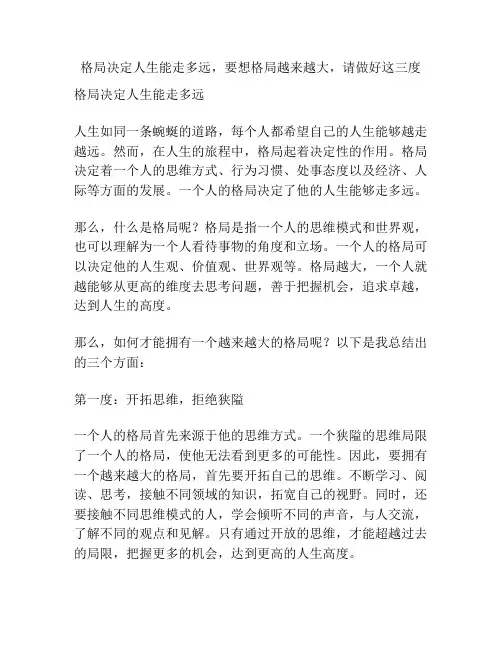 格局决定人生能走多远，要想格局越来越大，请做好这三度

格局决定人生能走多远

人生如同一条蜿蜒的道路，每个人都希望自己的人生能够越走越远。然而，在人生的旅程中，格局起着决定性的作用。格局决定着一个人的思维方式、行为习惯、处事态度以及经济、人际等方面的发展。一个人的格局决定了他的人生能够走多远。

那么，什么是格局呢？格局是指一个人的思维模式和世界观，也可以理解为一个人看待事物的角度和立场。一个人的格局可以决定他的人生观、价值观、世界观等。格局越大，一个人就越能够从更高的维度去思考问题，善于把握机会，追求卓越，达到人生的高度。

那么，如何才能拥有一个越来越大的格局呢？以下是我总结出的三个方面：

第一度：开拓思维，拒绝狭隘

一个人的格局首先来源于他的思维方式。一个狭隘的思维局限了一个人的格局，使他无法看到更多的可能性。因此，要拥有一个越来越大的格局，首先要开拓自己的思维。不断学习、阅读、思考，接触不同领域的知识，拓宽自己的视野。同时，还要接触不同思维模式的人，学会倾听不同的声音，与人交流，了解不同的观点和见解。只有通过开放的思维，才能超越过去的局限，把握更多的机会，达到更高的人生高度。